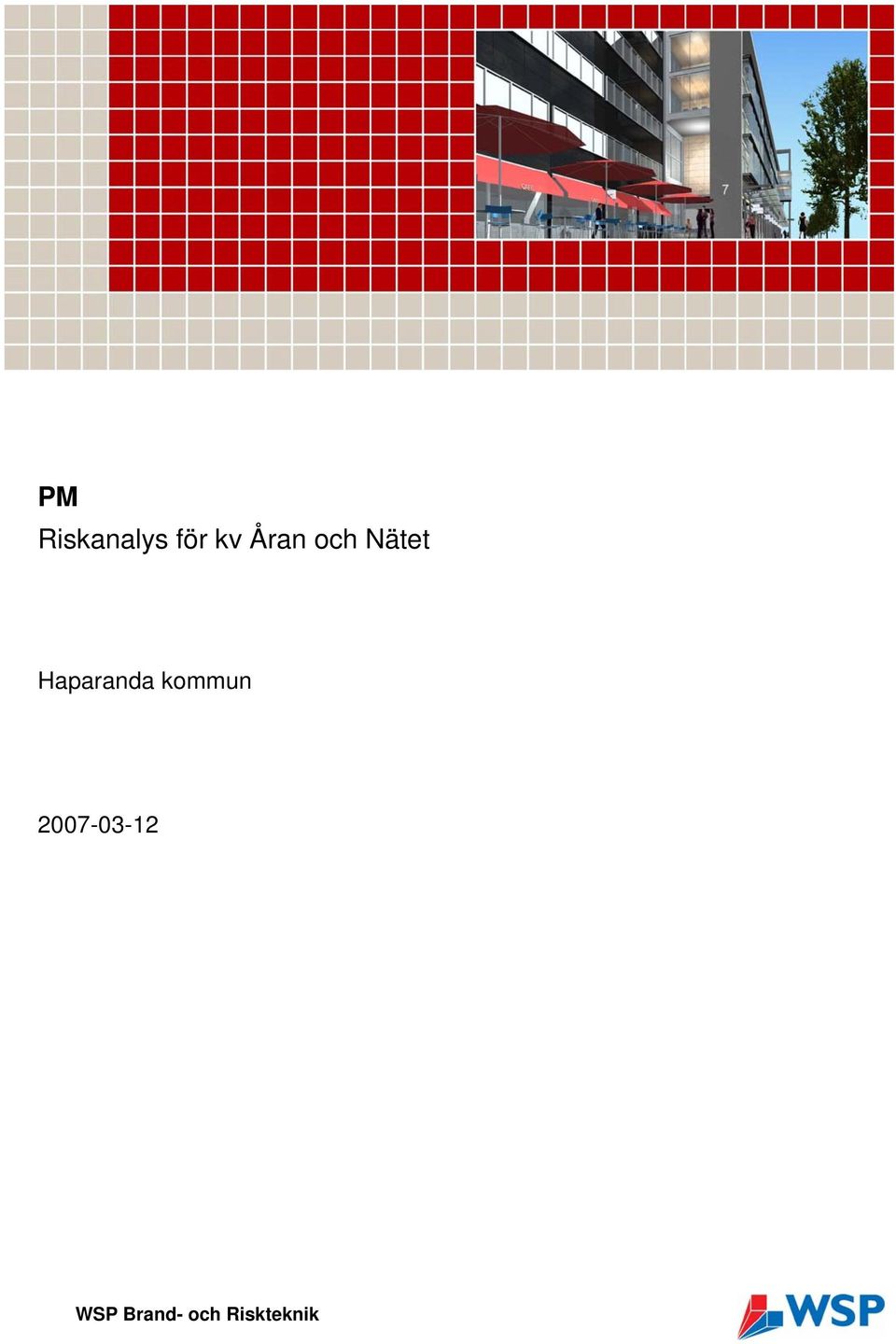 7

PM
Riskanalys för kv Åran och Nätet

Haparanda kommun

2007-03-12

WSP Brand- och Riskteknik

WSP